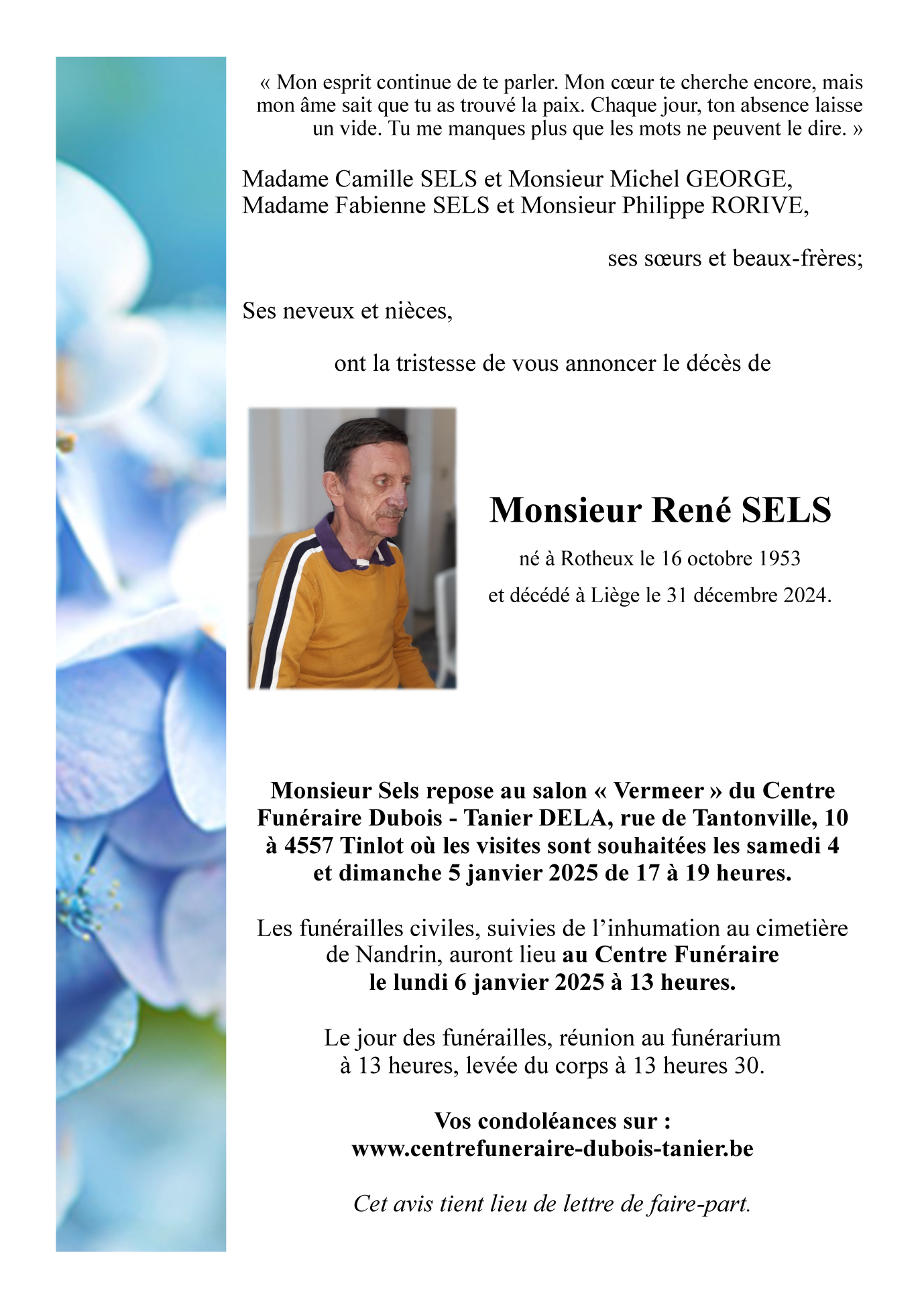 « Mon esprit continue de te parler. Mon cœur te cherche encore, mais mon âme sait que tu as trouvé la paix. Chaque jour, ton absence laisse un vide. Tu me manques plus que les mots ne peuvent le dire. »

Madame Camille SELS et Monsieur Michel GEORGE,
Madame Fabienne SELS et Monsieur Philippe RORIVE,

ses sœurs et beaux-frères;

Ses neveux et nièces,

ont la tristesse de vous annoncer le décès de

Monsieur René SELS

né à Rotheux le 16 octobre 1953

et décédé à Liège le 31 décembre 2024.

Monsieur Sels repose au salon « Vermeer » du Centre Funéraire Dubois - Tanier DELA, rue de Tantonville, 10 à 4557 Tinlot où les visites sont souhaitées les samedi 4 et dimanche 5 janvier 2025 de 17 à 19 heures.

Les funérailles civiles, suivies de l'inhumation au cimetière de Nandrin, auront lieu au Centre Funéraire le lundi 6 janvier 2025 à 13 heures.

Le jour des funérailles, réunion au funérarium à 13 heures, levée du corps à 13 heures 30.

Vos condoléances sur :
www.centrefuneraire-dubois-tanier.be

Cet avis tient lieu de lettre de faire-part.